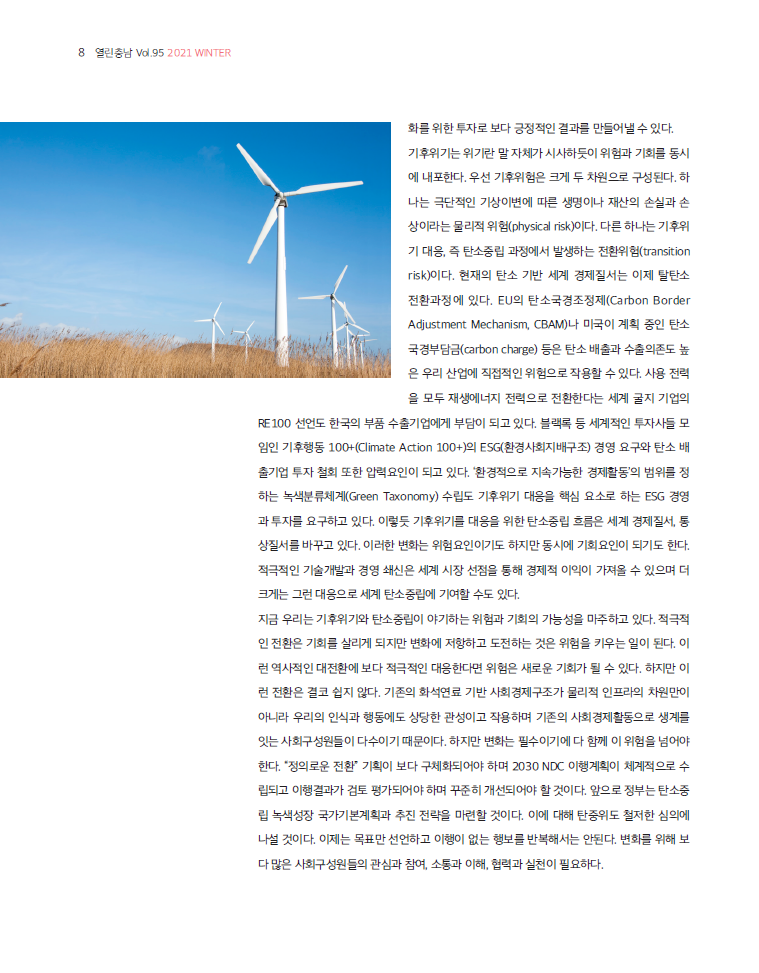 8 열린충남 Vol.95 2021 WINTER

화를 위한 투자로 보다 긍정적인 결과를 만들어낼 수 있다.

기후위기는 위기란 말 자체가 시사하듯이 위험과 기회를 동시에 내포한다. 우선 기후위험은 크게 두 차원으로 구성된다. 하나는 극단적인 기상이변에 따른 생명이나 재산의 손실과 손상이라는 물리적 위험(physical risk)이다. 다른 하나는 기후위기 대응, 즉 탄소중립 과정에서 발생하는 전환위험(transition risk)이다. 현재의 탄소 기반 세계 경제질서는 이제 탈탄소 전환과정에 있다. EU의 탄소국경조정제(Carbon Border Adjustment Mechanism, CBAM)나 미국이 계획 중인 탄소국경부담금(carbon charge) 등은 탄소 배출과 수출의존도 높은 우리 산업에 직접적인 위험으로 작용할 수 있다. 사용 전력을 모두 재생에너지 전력으로 전환한다는 세계 굴지 기업의 RE100 선언도 한국의 부품 수출기업에게 부담이 되고 있다. 블랙록 등 세계적인 투자사들 모임인 기후행동 100+(Climate Action 100+)의 ESG(환경사회지배구조) 경영 요구와 탄소 배출기업 투자 철회 또한 압력요인이 되고 있다. '환경적으로 지속가능한 경제활동'의 범위를 정하는 녹색분류체계(Green Taxonomy) 수립도 기후위기 대응을 핵심 요소로 하는 ESG 경영과 투자를 요구하고 있다. 이렇듯 기후위기를 대응을 위한 탄소중립 흐름은 세계 경제질서, 통상질서를 바꾸고 있다. 이러한 변화는 위험요인이기도 하지만 동시에 기회요인이 되기도 한다. 적극적인 기술개발과 경영 쇄신은 세계 시장 선점을 통해 경제적 이익이 가져올 수 있으며 더 크게는 그런 대응으로 세계 탄소중립에 기여할 수도 있다.

지금 우리는 기후위기와 탄소중립이 야기하는 위험과 기회의 가능성을 마주하고 있다. 적극적인 전환은 기회를 살리게 되지만 변화에 저항하고 도전하는 것은 위험을 키우는 일이 된다. 이런 역사적인 대전환에 보다 적극적인 대응한다면 위험은 새로운 기회가 될 수 있다. 하지만 이런 전환은 결코 쉽지 않다. 기존의 화석연료 기반 사회경제구조가 물리적 인프라의 차원만이 아니라 우리의 인식과 행동에도 상당한 관성이고 작용하며 기존의 사회경제활동으로 생계를 잇는 사회구성원들이 다수이기 때문이다. 하지만 변화는 필수이기에 다 함께 이 위험을 넘어야 한다. "정의로운 전환" 기획이 보다 구체화되어야 하며 2030 NDC 이행계획이 체계적으로 수립되고 이행결과가 검토 평가되어야 하며 꾸준히 개선되어야 할 것이다. 앞으로 정부는 탄소중립 녹색성장 국가기본계획과 추진 전략을 마련할 것이다. 이에 대해 탄중위도 철저한 심의에 나설 것이다. 이제는 목표만 선언하고 이행이 없는 행보를 반복해서는 안된다. 변화를 위해 보다 많은 사회구성원들의 관심과 참여, 소통과 이해, 협력과 실천이 필요하다.